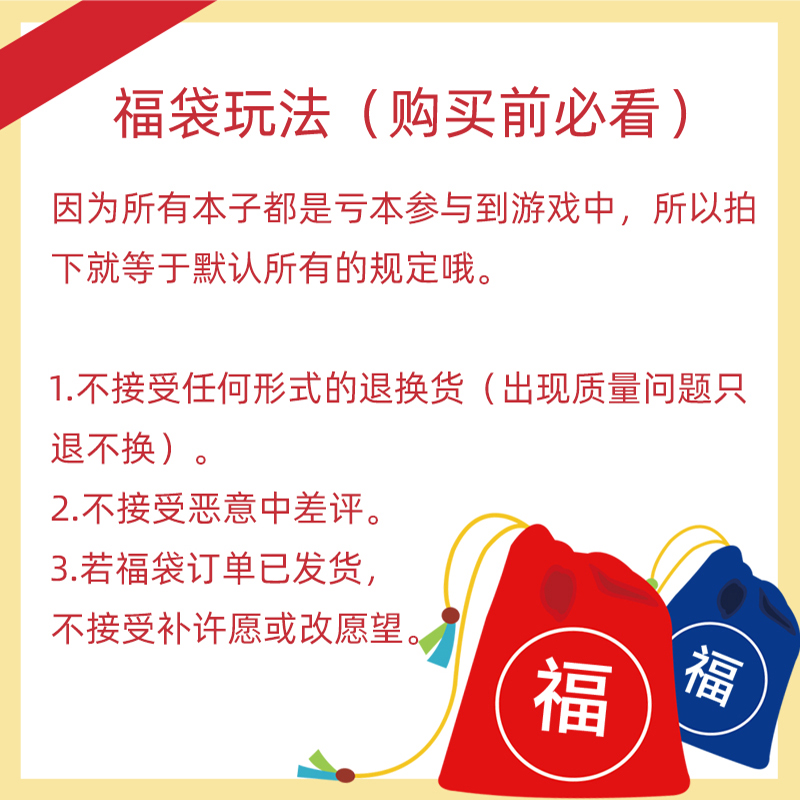 福袋玩法（购买前必看）

因为所有本子都是亏本参与到游戏中，所以拍下就等于默认所有的规定哦。

1.不接受任何形式的退换货（出现质量问题只退不换）。
2.不接受恶意中差评。
3.若福袋订单已发货，
不接受补许愿或改愿望。

福

福